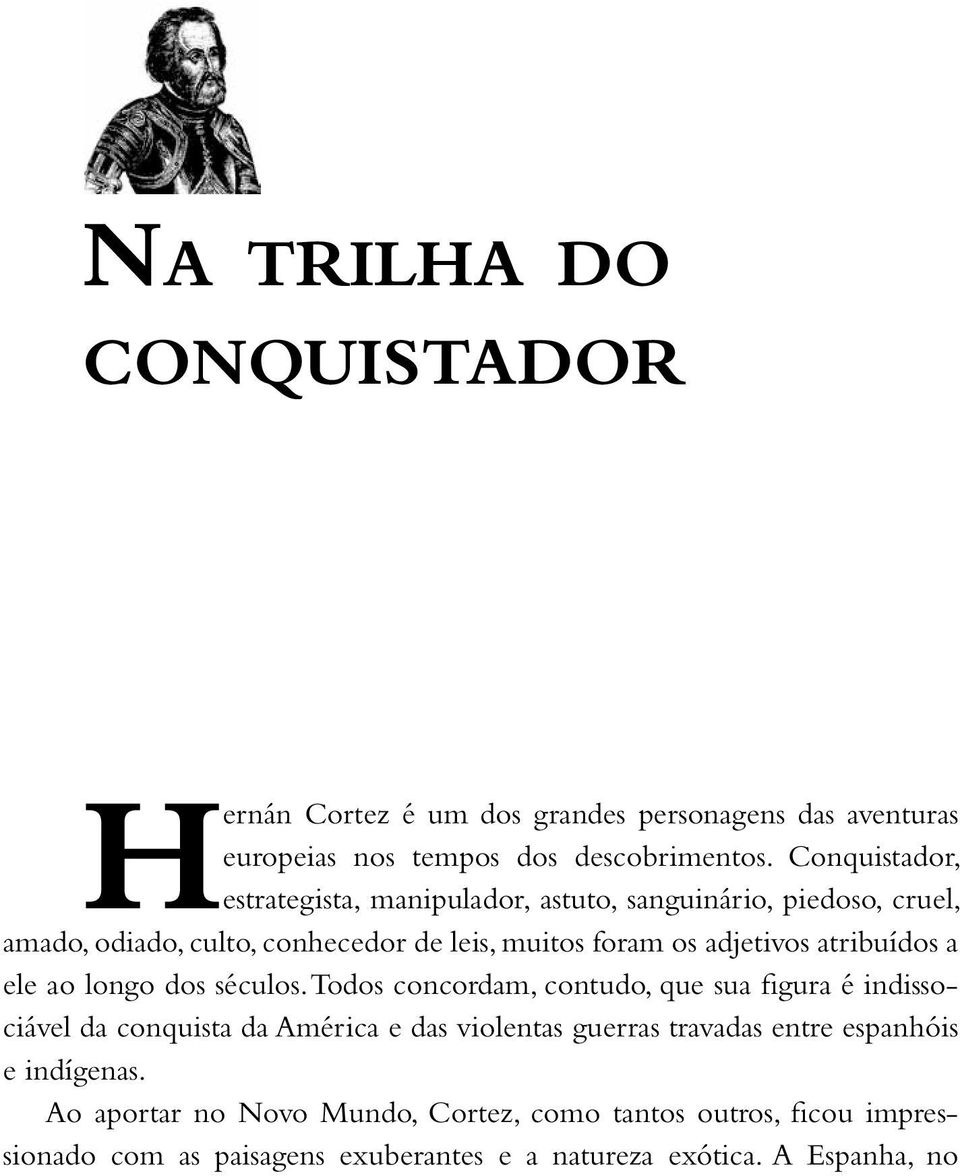 NA TRILHA DO CONQUISTADOR

Hernán Cortez é um dos grandes personagens das aventuras europeias nos tempos dos descobrimentos. Conquistador, estrategista, manipulador, astuto, sanguinário, piedoso, cruel, amado, odiado, culto, conhecedor de leis, muitos foram os adjetivos atribuídos a ele ao longo dos séculos. Todos concordam, contudo, que sua figura é indissociável da conquista da América e das violentas guerras travadas entre espanhóis e indígenas.

Ao aportar no Novo Mundo, Cortez, como tantos outros, ficou impressionado com as paisagens exuberantes e a natureza exótica. A Espanha, no